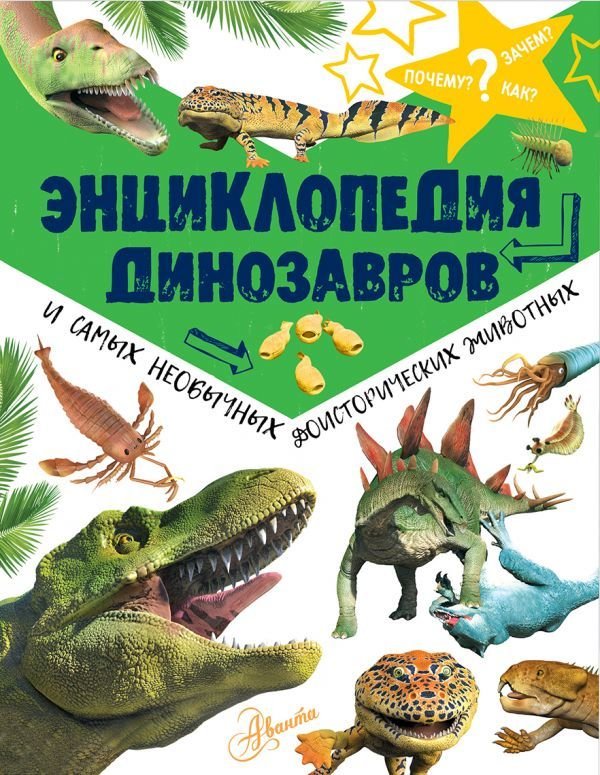 ПОЧЕМУ? ? ЗАЧЕМ? КАК?

ЭНЦИКЛОПЕДИЯ ДИНОЗАВРОВ

И САМЫХ НЕОБЫЧНЫХ ДОИСТОРИЧЕСКИХ ЖИВОТНЫХ

Аванта